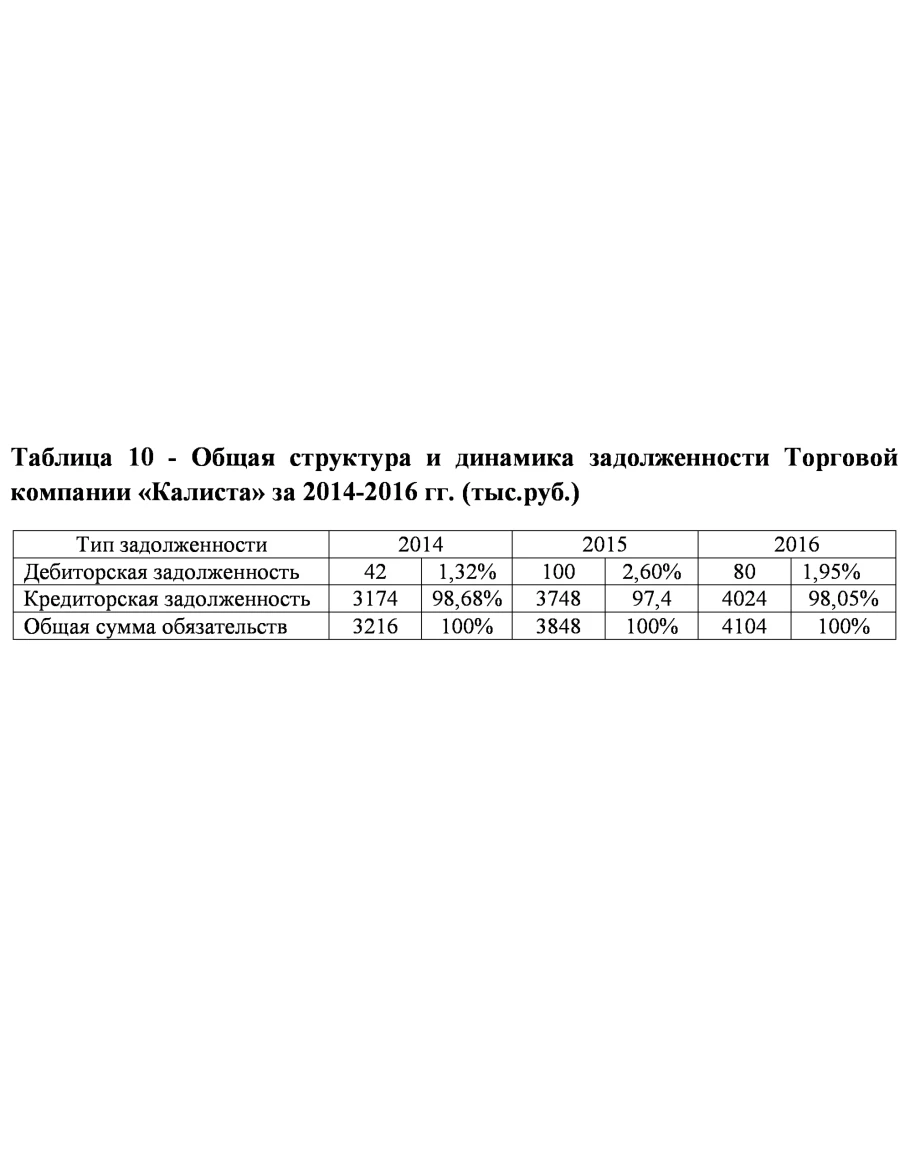 Таблица 10 - Общая структура и динамика задолженности Торговой компании «Калиста» за 2014-2016 гг. (тыс.руб.)

| Тип задолженности | 2014 | | 2015 | | 2016 | |
|---|---|---|---|---|---|---|
| Дебиторская задолженность | 42 | 1,32% | 100 | 2,60% | 80 | 1,95% |
| Кредиторская задолженность | 3174 | 98,68% | 3748 | 97,4 | 4024 | 98,05% |
| Общая сумма обязательств | 3216 | 100% | 3848 | 100% | 4104 | 100% |